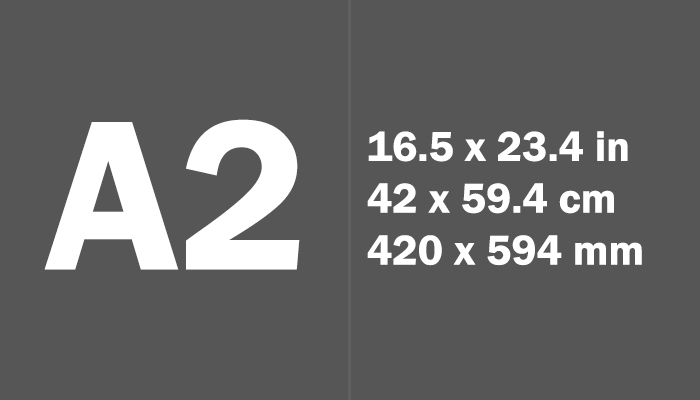 A2

16.5 x 23.4 in
42 x 59.4 cm
420 x 594 mm